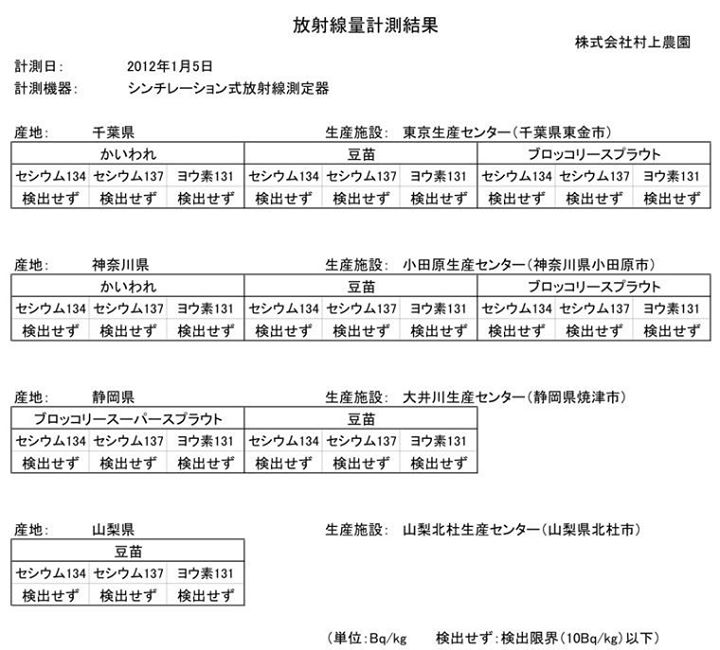 放射線量計測結果

株式会社村上農園

計測日:　2012年1月5日
計測機器:　シンチレーション式放射線測定器

産地:　千葉県　生産施設:　東京生産センター(千葉県東金市)

| かいわれ | | | 豆苗 | | | ブロッコリースプラウト | | |
|---|---|---|---|---|---|---|---|---|
| セシウム134 | セシウム137 | ヨウ素131 | セシウム134 | セシウム137 | ヨウ素131 | セシウム134 | セシウム137 | ヨウ素131 |
| 検出せず | 検出せず | 検出せず | 検出せず | 検出せず | 検出せず | 検出せず | 検出せず | 検出せず |

産地:　神奈川県　生産施設:　小田原生産センター(神奈川県小田原市)

| かいわれ | | | 豆苗 | | | ブロッコリースプラウト | | |
|---|---|---|---|---|---|---|---|---|
| セシウム134 | セシウム137 | ヨウ素131 | セシウム134 | セシウム137 | ヨウ素131 | セシウム134 | セシウム137 | ヨウ素131 |
| 検出せず | 検出せず | 検出せず | 検出せず | 検出せず | 検出せず | 検出せず | 検出せず | 検出せず |

産地:　静岡県　生産施設:　大井川生産センター(静岡県焼津市)

| ブロッコリースーパースプラウト | | | 豆苗 | | |
|---|---|---|---|---|---|
| セシウム134 | セシウム137 | ヨウ素131 | セシウム134 | セシウム137 | ヨウ素131 |
| 検出せず | 検出せず | 検出せず | 検出せず | 検出せず | 検出せず |

産地:　山梨県　生産施設:　山梨北杜生産センター(山梨県北杜市)

| 豆苗 | | |
|---|---|---|
| セシウム134 | セシウム137 | ヨウ素131 |
| 検出せず | 検出せず | 検出せず |

(単位:Bq/kg　検出せず:検出限界(10Bq/kg)以下)